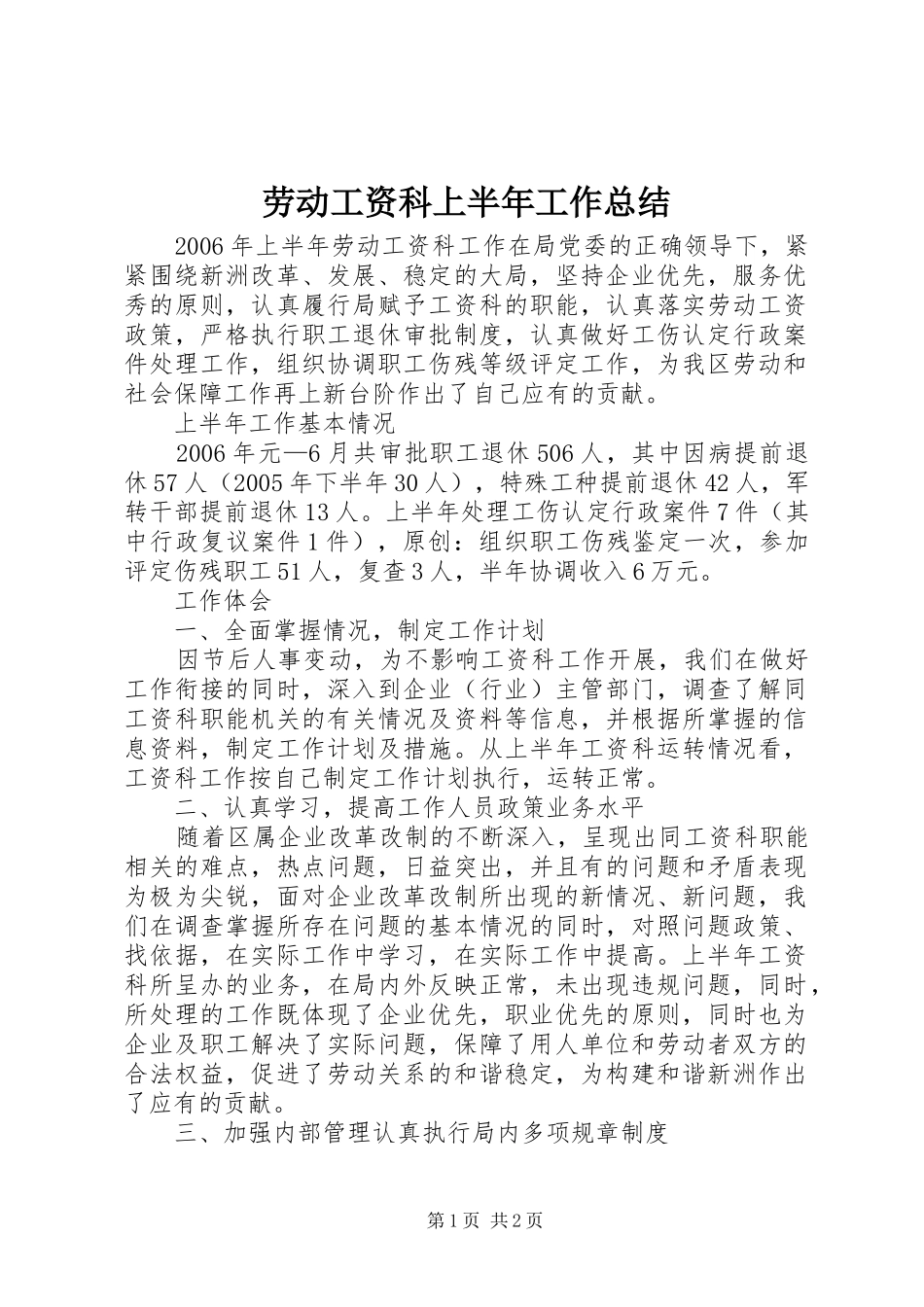 劳动工资科上半年工作总结

2006年上半年劳动工资科工作在局党委的正确领导下，紧紧围绕新洲改革、发展、稳定的大局，坚持企业优先，服务优秀的原则，认真履行局赋予工资科的职能，认真落实劳动工资政策，严格执行职工退休审批制度，认真做好工伤认定行政案件处理工作，组织协调职工伤残等级评定工作，为我区劳动和社会保障工作再上新台阶作出了自己应有的贡献。

上半年工作基本情况

2006年元—6月共审批职工退休506人，其中因病提前退休57人（2005年下半年30人），特殊工种提前退休42人，军转干部提前退休13人。上半年处理工伤认定行政案件7件（其中行政复议案件1件），原创：组织职工伤残鉴定一次，参加评定伤残职工51人，复查3人，半年协调收入6万元。

工作体会

一、全面掌握情况，制定工作计划

因节后人事变动，为不影响工资科工作开展，我们在做好工作衔接的同时，深入到企业（行业）主管部门，调查了解同工资科职能机关的有关情况及资料等信息，并根据所掌握的信息资料，制定工作计划及措施。从上半年工资科运转情况看，工资科工作按自己制定工作计划执行，运转正常。

二、认真学习，提高工作人员政策业务水平

随着区属企业改革改制的不断深入，呈现出同工资科职能相关的难点，热点问题，日益突出，并且有的问题和矛盾表现为极为尖锐，面对企业改革改制所出现的新情况、新问题，我们在调查掌握所存在问题的基本情况的同时，对照问题政策、找依据，在实际工作中学习，在实际工作中提高。上半年工资科所呈办的业务，在局内外反映正常，未出现违规问题，同时，所处理的工作既体现了企业优先，职业优先的原则，同时也为企业及职工解决了实际问题，保障了用人单位和劳动者双方的合法权益，促进了劳动关系的和谐稳定，为构建和谐新洲作出了应有的贡献。

三、加强内部管理认真执行局内多项规章制度

第1页 共2页